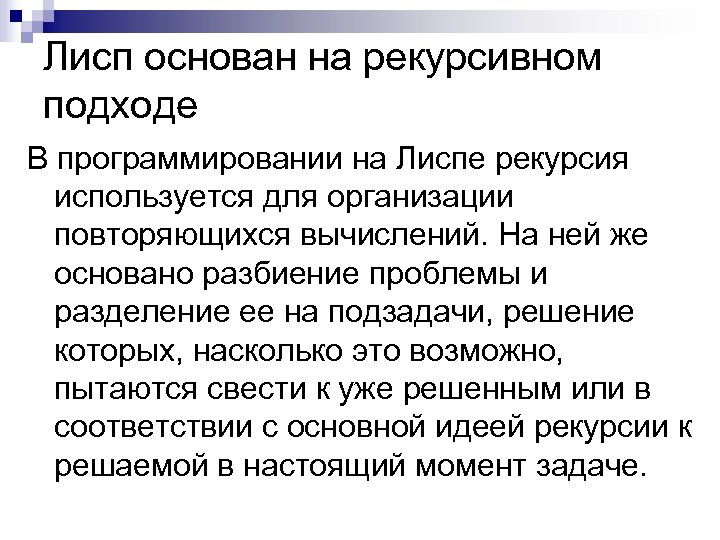 Лисп основан на рекурсивном подходе

В программировании на Лиспе рекурсия используется для организации повторяющихся вычислений. На ней же основано разбиение проблемы и разделение ее на подзадачи, решение которых, насколько это возможно, пытаются свести к уже решенным или в соответствии с основной идеей рекурсии к решаемой в настоящий момент задаче.